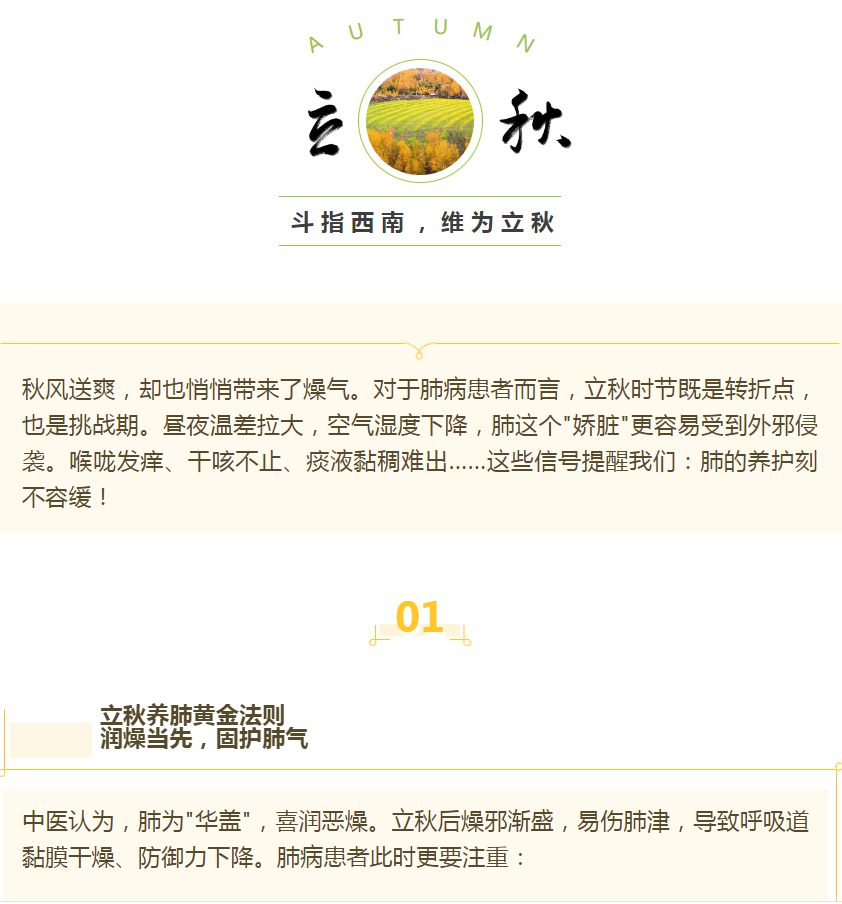 AUTUMN

立秋

斗指西南，维为立秋

秋风送爽，却也悄悄带来了燥气。对于肺病患者而言，立秋时节既是转折点，也是挑战期。昼夜温差拉大，空气湿度下降，肺这个"娇脏"更容易受到外邪侵袭。喉咙发痒、干咳不止、痰液黏稠难出……这些信号提醒我们：肺的养护刻不容缓！

01

立秋养肺黄金法则
润燥当先，固护肺气

中医认为，肺为"华盖"，喜润恶燥。立秋后燥邪渐盛，易伤肺津，导致呼吸道黏膜干燥、防御力下降。肺病患者此时更要注重：